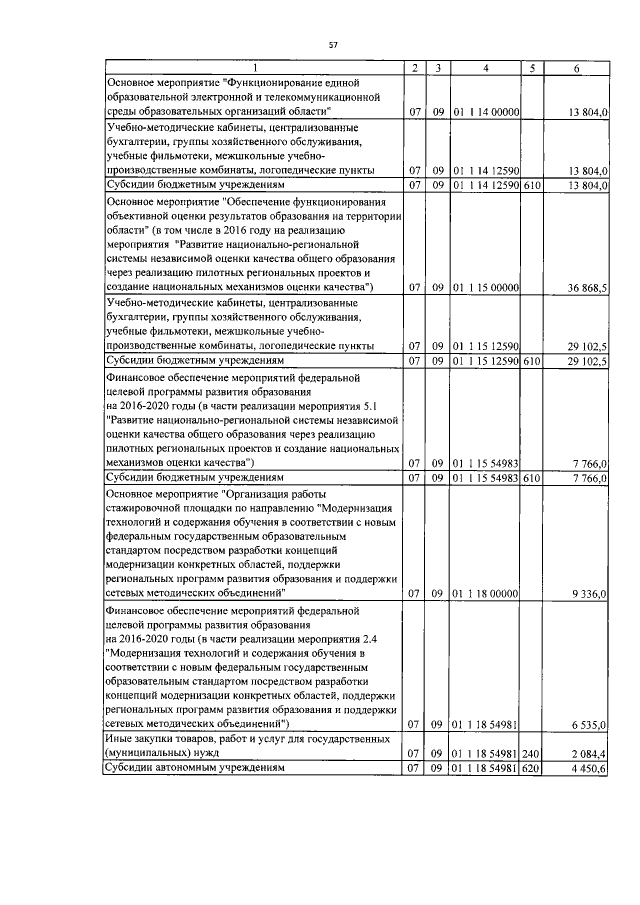 57

| 1 | 2 | 3 | 4 | 5 | 6 |
|---|---|---|---|---|---|
| Основное мероприятие "Функционирование единой образовательной электронной и телекоммуникационной среды образовательных организаций области" | 07 | 09 | 01 1 14 00000 | | 13 804,0 |
| Учебно-методические кабинеты, централизованные бухгалтерии, группы хозяйственного обслуживания, учебные фильмотеки, межшкольные учебно-производственные комбинаты, логопедические пункты | 07 | 09 | 01 1 14 12590 | | 13 804,0 |
| Субсидии бюджетным учреждениям | 07 | 09 | 01 1 14 12590 | 610 | 13 804,0 |
| Основное мероприятие "Обеспечение функционирования объективной оценки результатов образования на территории области" (в том числе в 2016 году на реализацию мероприятия "Развитие национально-региональной системы независимой оценки качества общего образования через реализацию пилотных региональных проектов и создание национальных механизмов оценки качества") | 07 | 09 | 01 1 15 00000 | | 36 868,5 |
| Учебно-методические кабинеты, централизованные бухгалтерии, группы хозяйственного обслуживания, учебные фильмотеки, межшкольные учебно-производственные комбинаты, логопедические пункты | 07 | 09 | 01 1 15 12590 | | 29 102,5 |
| Субсидии бюджетным учреждениям | 07 | 09 | 01 1 15 12590 | 610 | 29 102,5 |
| Финансовое обеспечение мероприятий федеральной целевой программы развития образования на 2016-2020 годы (в части реализации мероприятия 5.1 "Развитие национально-региональной системы независимой оценки качества общего образования через реализацию пилотных региональных проектов и создание национальных механизмов оценки качества") | 07 | 09 | 01 1 15 54983 | | 7 766,0 |
| Субсидии бюджетным учреждениям | 07 | 09 | 01 1 15 54983 | 610 | 7 766,0 |
| Основное мероприятие "Организация работы стажировочной площадки по направлению "Модернизация технологий и содержания обучения в соответствии с новым федеральным государственным образовательным стандартом посредством разработки концепций модернизации конкретных областей, поддержки региональных программ развития образования и поддержки сетевых методических объединений" | 07 | 09 | 01 1 18 00000 | | 9 336,0 |
| Финансовое обеспечение мероприятий федеральной целевой программы развития образования на 2016-2020 годы (в части реализации мероприятия 2.4 "Модернизация технологий и содержания обучения в соответствии с новым федеральным государственным образовательным стандартом посредством разработки концепций модернизации конкретных областей, поддержки региональных программ развития образования и поддержки сетевых методических объединений") | 07 | 09 | 01 1 18 54981 | | 6 535,0 |
| Иные закупки товаров, работ и услуг для государственных (муниципальных) нужд | 07 | 09 | 01 1 18 54981 | 240 | 2 084,4 |
| Субсидии автономным учреждениям | 07 | 09 | 01 1 18 54981 | 620 | 4 450,6 |